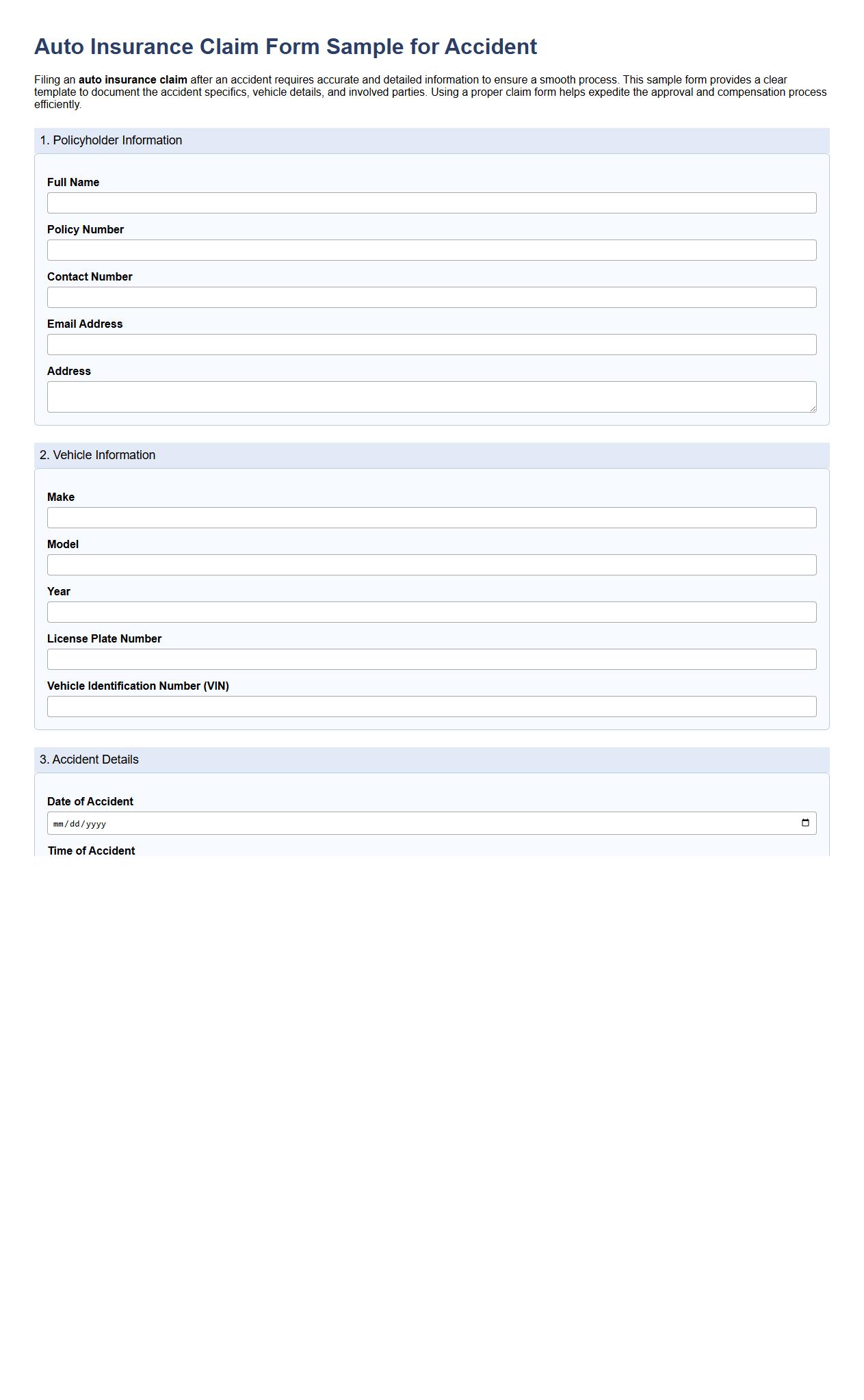 Auto Insurance Claim Form Sample for Accident

Filing an auto insurance claim after an accident requires accurate and detailed information to ensure a smooth process. This sample form provides a clear template to document the accident specifics, vehicle details, and involved parties. Using a proper claim form helps expedite the approval and compensation process efficiently.

1. Policyholder Information

Full Name

Policy Number

Contact Number

Email Address

Address

2. Vehicle Information

Make

Model

Year

License Plate Number

Vehicle Identification Number (VIN)

3. Accident Details

Date of Accident

mm/dd/yyyy

Time of Accident